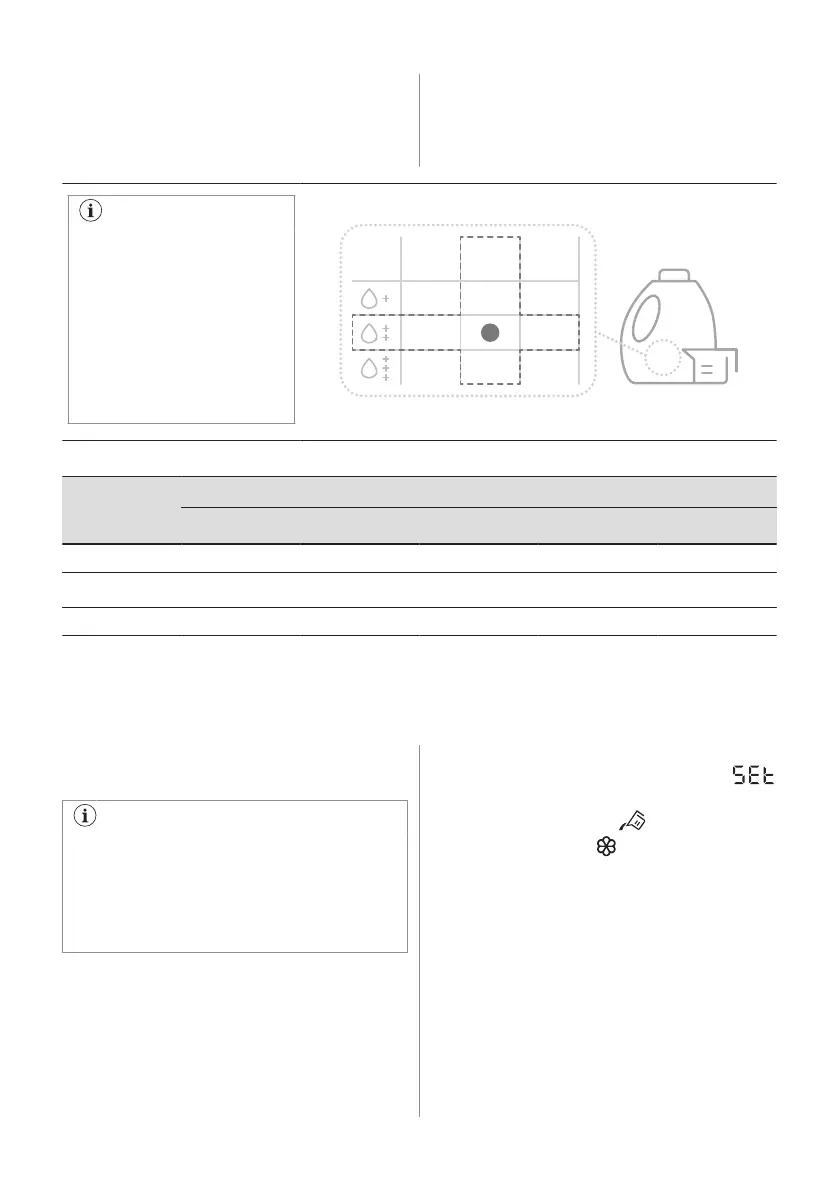 SEt